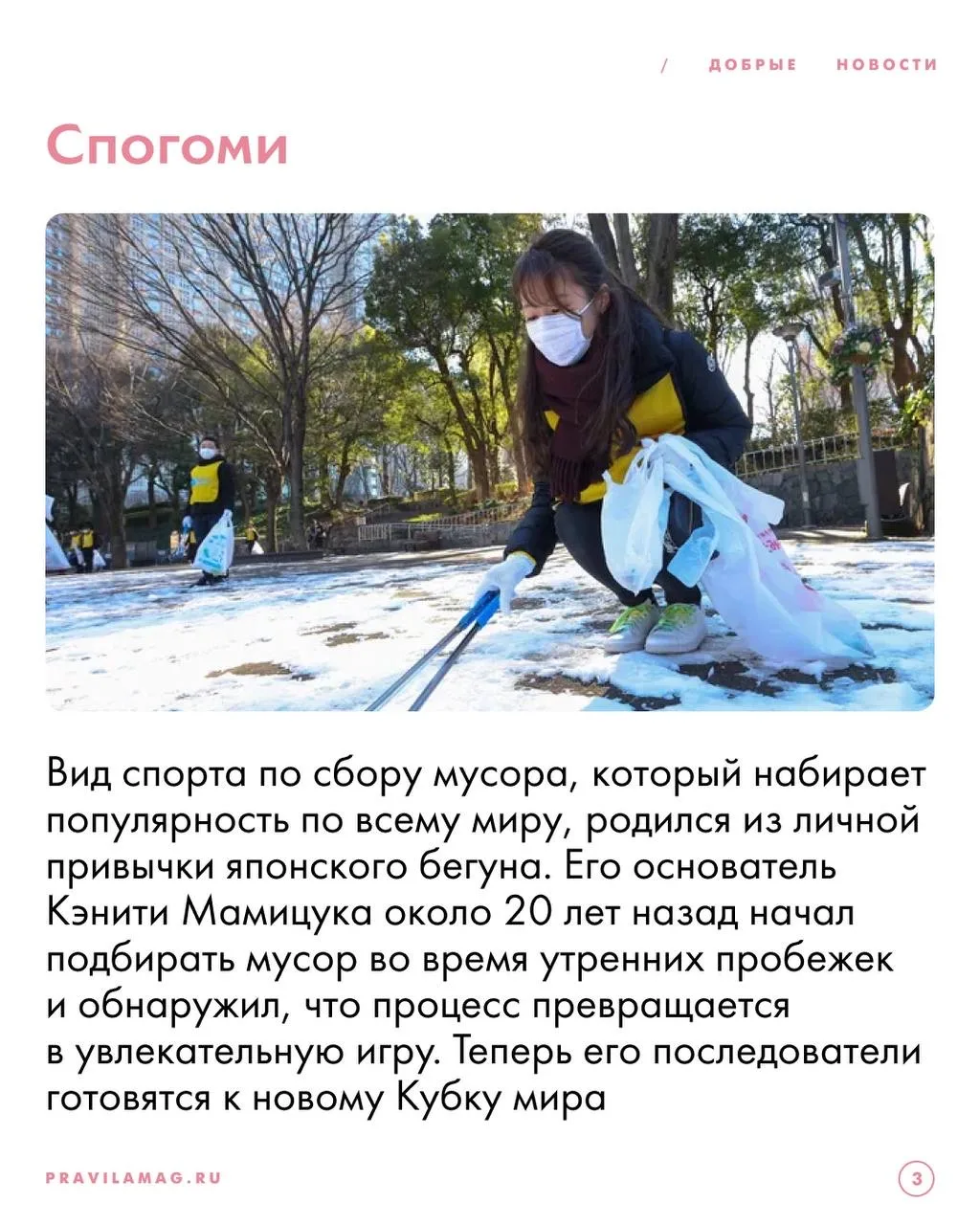 / ДОБРЫЕ НОВОСТИ

Спогоми

Вид спорта по сбору мусора, который набирает популярность по всему миру, родился из личной привычки японского бегуна. Его основатель Кэнити Мамицука около 20 лет назад начал подбирать мусор во время утренних пробежек и обнаружил, что процесс превращается в увлекательную игру. Теперь его последователи готовятся к новому Кубку мира

PRAVILAMAG.RU

3